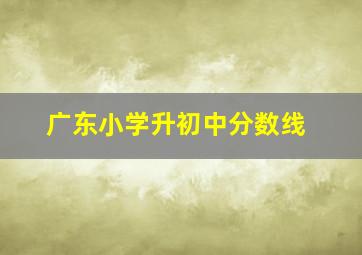 广东小学升初中分数线